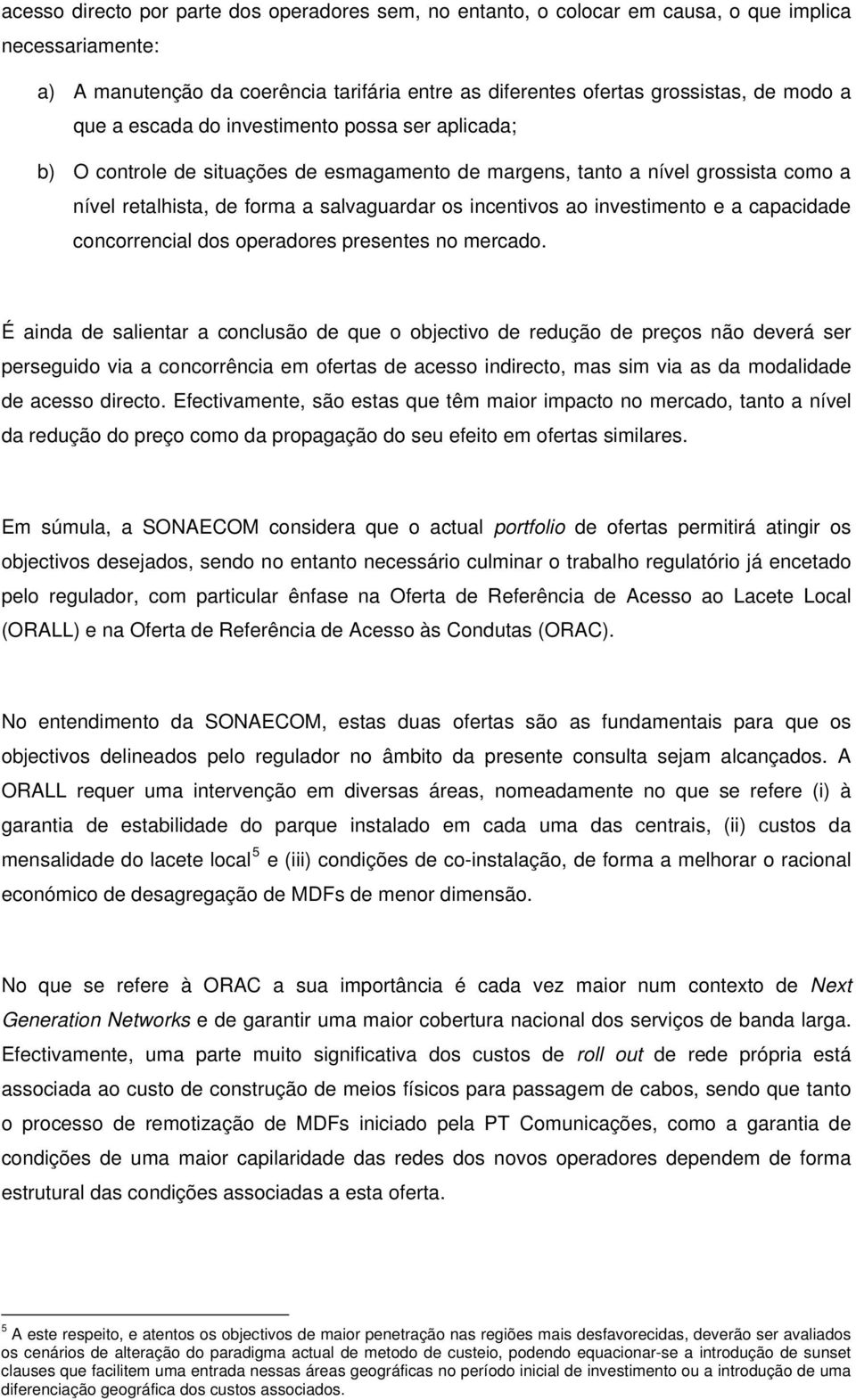 acesso directo por parte dos operadores sem, no entanto, o colocar em causa, o que implica necessariamente:

a) A manutenção da coerência tarifária entre as diferentes ofertas grossistas, de modo a que a escada do investimento possa ser aplicada;

b) O controle de situações de esmagamento de margens, tanto a nível grossista como a nível retalhista, de forma a salvaguardar os incentivos ao investimento e a capacidade concorrencial dos operadores presentes no mercado.

É ainda de salientar a conclusão de que o objectivo de redução de preços não deverá ser perseguido via a concorrência em ofertas de acesso indirecto, mas sim via as da modalidade de acesso directo. Efectivamente, são estas que têm maior impacto no mercado, tanto a nível da redução do preço como da propagação do seu efeito em ofertas similares.

Em súmula, a SONAECOM considera que o actual portfolio de ofertas permitirá atingir os objectivos desejados, sendo no entanto necessário culminar o trabalho regulatório já encetado pelo regulador, com particular ênfase na Oferta de Referência de Acesso ao Lacete Local (ORALL) e na Oferta de Referência de Acesso às Condutas (ORAC).

No entendimento da SONAECOM, estas duas ofertas são as fundamentais para que os objectivos delineados pelo regulador no âmbito da presente consulta sejam alcançados. A ORALL requer uma intervenção em diversas áreas, nomeadamente no que se refere (i) à garantia de estabilidade do parque instalado em cada uma das centrais, (ii) custos da mensalidade do lacete local $^5$ e (iii) condições de co-instalação, de forma a melhorar o racional económico de desagregação de MDFs de menor dimensão.

No que se refere à ORAC a sua importância é cada vez maior num contexto de Next Generation Networks e de garantir uma maior cobertura nacional dos serviços de banda larga. Efectivamente, uma parte muito significativa dos custos de roll out de rede própria está associada ao custo de construção de meios físicos para passagem de cabos, sendo que tanto o processo de remotização de MDFs iniciado pela PT Comunicações, como a garantia de condições de uma maior capilaridade das redes dos novos operadores dependem de forma estrutural das condições associadas a esta oferta.

$^5$ A este respeito, e atentos os objectivos de maior penetração nas regiões mais desfavorecidas, deverão ser avaliados os cenários de alteração do paradigma actual de metodo de custeio, podendo equacionar-se a introdução de sunset clauses que facilitem uma entrada nessas áreas geográficas no período inicial de investimento ou a introdução de uma diferenciação geográfica dos custos associados.